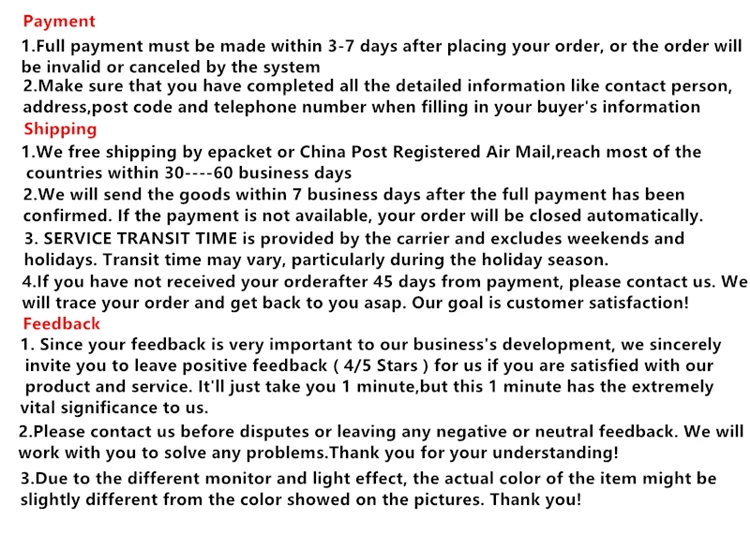 Payment

1.Full payment must be made within 3-7 days after placing your order, or the order will be invalid or canceled by the system

2.Make sure that you have completed all the detailed information like contact person, address,post code and telephone number when filling in your buyer's information

Shipping

1.We free shipping by epacket or China Post Registered Air Mail,reach most of the countries within 30----60 business days

2.We will send the goods within 7 business days after the full payment has been confirmed. If the payment is not available, your order will be closed automatically.

3. SERVICE TRANSIT TIME is provided by the carrier and excludes weekends and holidays. Transit time may vary, particularly during the holiday season.

4.If you have not received your orderafter 45 days from payment, please contact us. We will trace your order and get back to you asap. Our goal is customer satisfaction!

Feedback

1. Since your feedback is very important to our business's development, we sincerely invite you to leave positive feedback ( 4/5 Stars ) for us if you are satisfied with our product and service. It'll just take you 1 minute,but this 1 minute has the extremely vital significance to us.

2.Please contact us before disputes or leaving any negative or neutral feedback. We will work with you to solve any problems.Thank you for your understanding!

3.Due to the different monitor and light effect, the actual color of the item might be slightly different from the color showed on the pictures. Thank you!